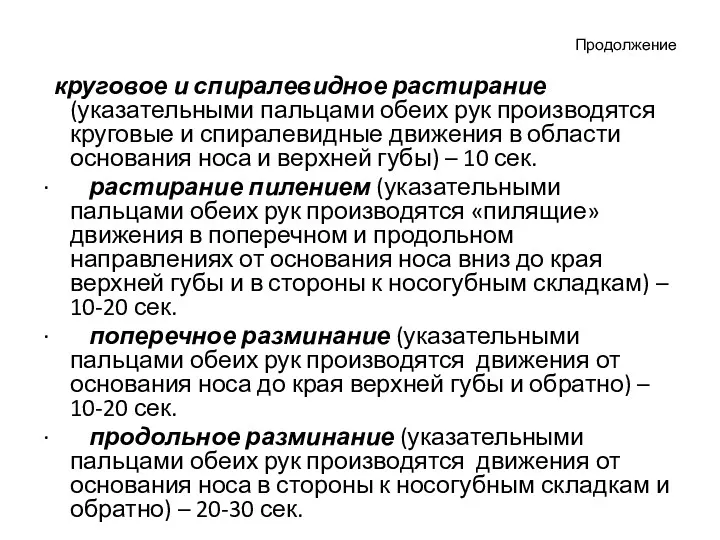 Продолжение

круговое и спиралевидное растирание (указательными пальцами обеих рук производятся круговые и спиралевидные движения в области основания носа и верхней губы) – 10 сек.

· растирание пилением (указательными пальцами обеих рук производятся «пилящие» движения в поперечном и продольном направлениях от основания носа вниз до края верхней губы и в стороны к носогубным складкам) – 10-20 сек.

· поперечное разминание (указательными пальцами обеих рук производятся движения от основания носа до края верхней губы и обратно) – 10-20 сек.

· продольное разминание (указательными пальцами обеих рук производятся движения от основания носа в стороны к носогубным складкам и обратно) – 20-30 сек.